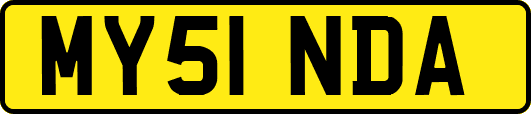 MY51 NDA